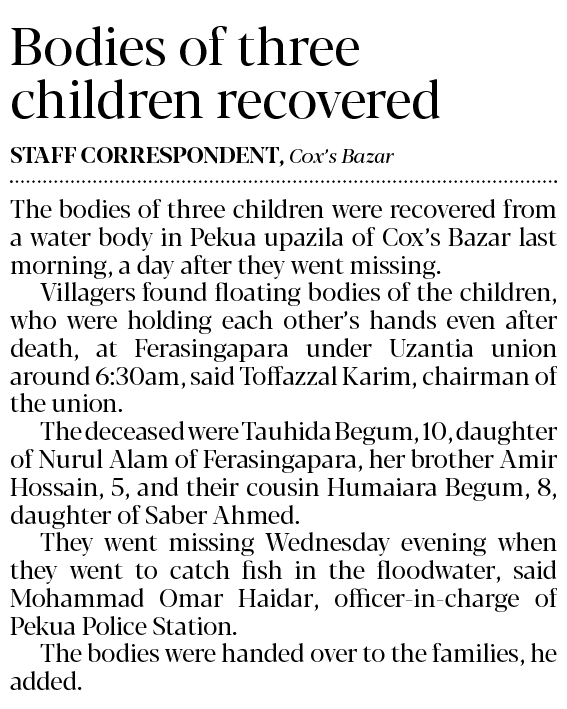 Bodies of three children recovered

STAFF CORRESPONDENT, Cox's Bazar

The bodies of three children were recovered from a water body in Pekua upazila of Cox's Bazar last morning, a day after they went missing.

Villagers found floating bodies of the children, who were holding each other's hands even after death, at Ferasingapara under Uzantia union around 6:30am, said Toffazzal Karim, chairman of the union.

The deceased were Tauhida Begum, 10, daughter of Nurul Alam of Ferasingapara, her brother Amir Hossain, 5, and their cousin Humaiara Begum, 8, daughter of Saber Ahmed.

They went missing Wednesday evening when they went to catch fish in the floodwater, said Mohammad Omar Haidar, officer-in-charge of Pekua Police Station.

The bodies were handed over to the families, he added.